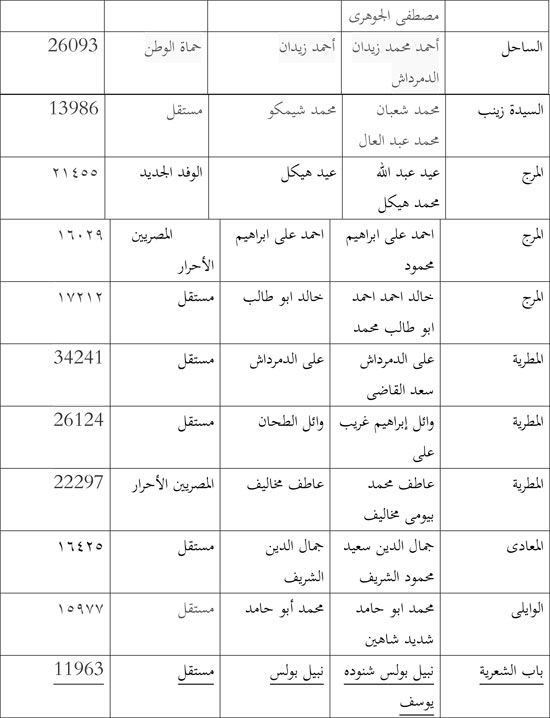 | | مصطفى الجوهرى | | | |
|---|---|---|---|---|
| الساحل | أحمد محمد زيدان الدمرداش | أحمد زيدان | حماة الوطن | 26093 |
| السيدة زينب | محمد شعبان محمد عبد العال | محمد شيمكو | مستقل | 13986 |
| المرج | عيد عبد الله محمد هيكل | عيد هيكل | الوفد الجديد | ٢١٤٥٥ |
| المرج | احمد على ابراهيم محمود | احمد على ابراهيم | المصريين الأحرار | ١٦٠٢٩ |
| المرج | خالد احمد احمد ابو طالب محمد | خالد ابو طالب | مستقل | ١٧٢١٢ |
| المطرية | على الدمرداش سعد القاضى | على الدمرداش | مستقل | 34241 |
| المطرية | وائل إبراهيم غريب على | وائل الطحان | مستقل | 26124 |
| المطرية | عاطف محمد بيومى مخاليف | عاطف مخاليف | المصريين الأحرار | 22297 |
| المعادى | جمال الدين سعيد محمود الشريف | جمال الدين الشريف | مستقل | ١٦٤٢٥ |
| الوايلى | محمد ابو حامد شديد شاهين | محمد أبو حامد | مستقل | ١٥٩٧٧ |
| باب الشعرية | نبيل بولس شنوده يوسف | نبيل بولس | مستقل | 11963 |